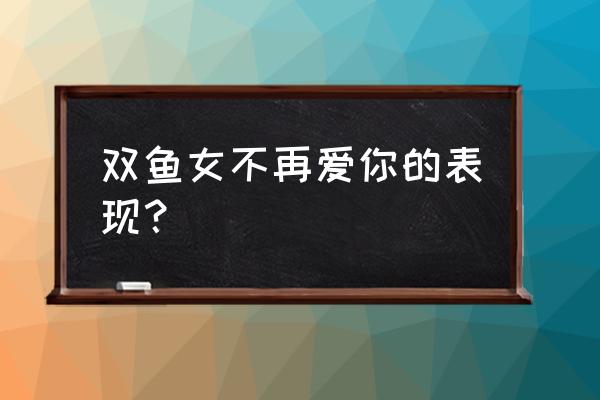 双鱼女不再爱你的表现？